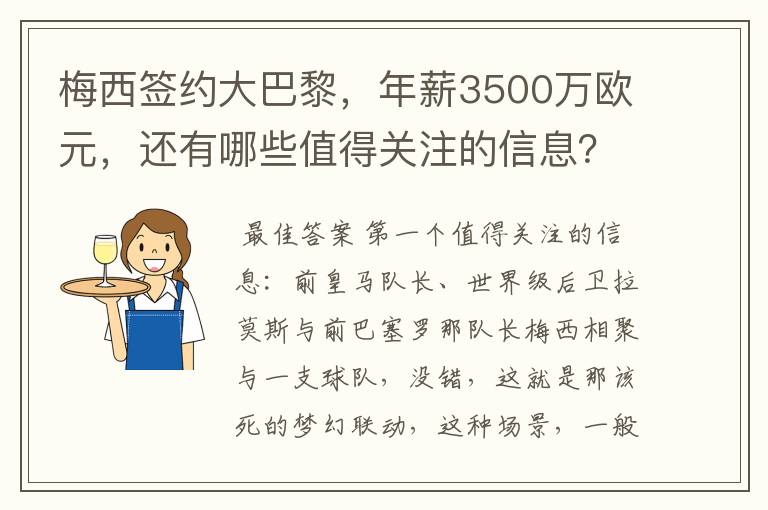 梅西签约大巴黎，年薪3500万欧元，还有哪些值得关注的信息？

最佳答案 第一个值得关注的信息：前皇马队长、世界级后卫拉莫斯与前巴塞罗那队长梅西相聚与一支球队，没错，这就是那该死的梦幻联动，这种场景，一般